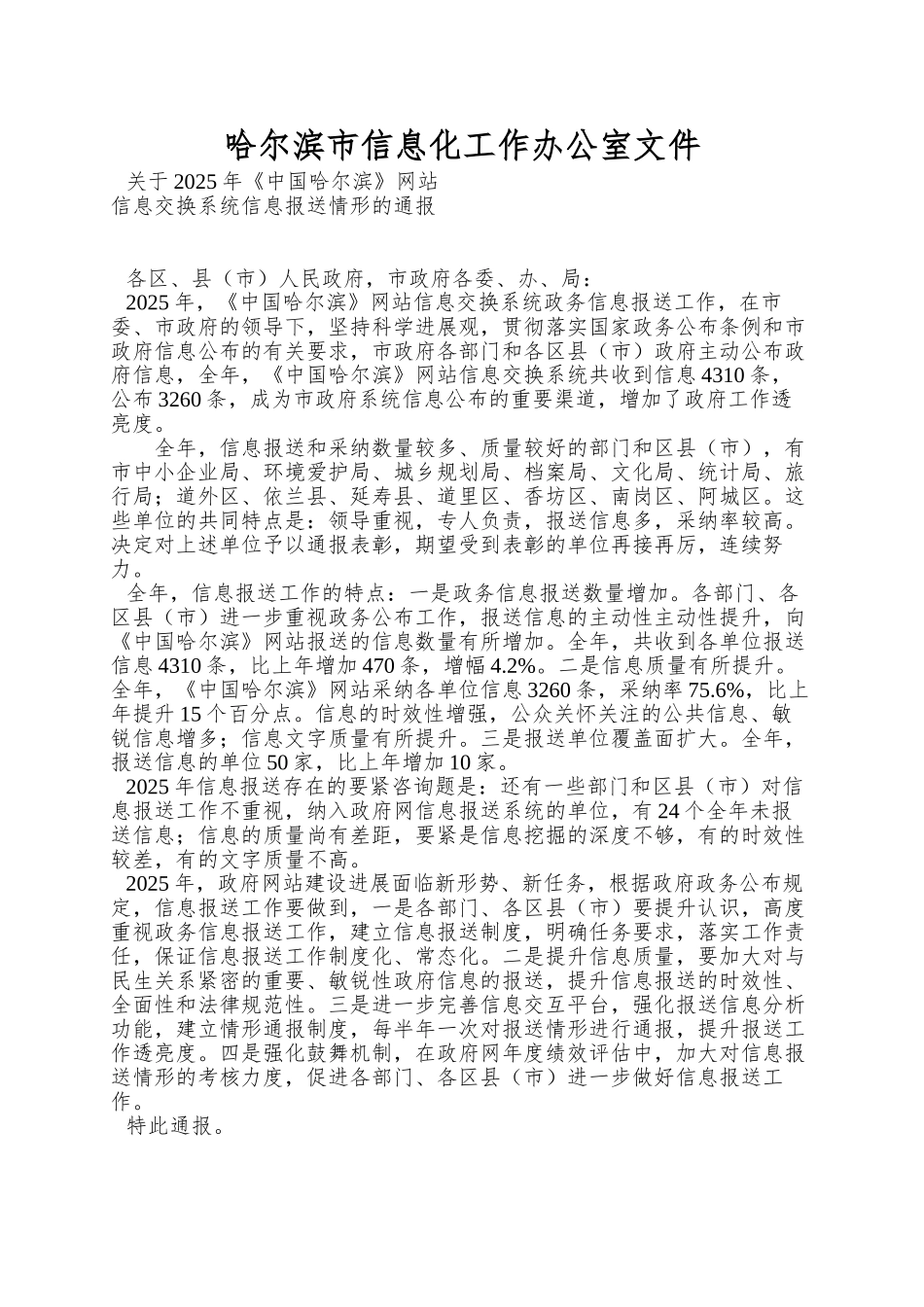 哈尔滨市信息化工作办公室文件

关于2025年《中国哈尔滨》网站
信息交换系统信息报送情形的通报

各区、县（市）人民政府，市政府各委、办、局：

2025年，《中国哈尔滨》网站信息交换系统政务信息报送工作，在市委、市政府的领导下，坚持科学进展观，贯彻落实国家政务公布条例和市政府信息公布的有关要求，市政府各部门和各区县（市）政府主动公布政府信息，全年，《中国哈尔滨》网站信息交换系统共收到信息4310条，公布3260条，成为市政府系统信息公布的重要渠道，增加了政府工作透亮度。

全年，信息报送和采纳数量较多、质量较好的部门和区县（市），有市中小企业局、环境爱护局、城乡规划局、档案局、文化局、统计局、旅行局；道外区、依兰县、延寿县、道里区、香坊区、南岗区、阿城区。这些单位的共同特点是：领导重视，专人负责，报送信息多，采纳率较高。决定对上述单位予以通报表彰，期望受到表彰的单位再接再厉，连续努力。

全年，信息报送工作的特点：一是政务信息报送数量增加。各部门、各区县（市）进一步重视政务公布工作，报送信息的主动性主动性提升，向《中国哈尔滨》网站报送的信息数量有所增加。全年，共收到各单位报送信息4310条，比上年增加470条，增幅4.2%。二是信息质量有所提升。全年，《中国哈尔滨》网站采纳各单位信息3260条，采纳率75.6%，比上年提升15个百分点。信息的时效性增强，公众关怀关注的公共信息、敏锐信息增多；信息文字质量有所提升。三是报送单位覆盖面扩大。全年，报送信息的单位50家，比上年增加10家。

2025年信息报送存在的要紧咨询题是：还有一些部门和区县（市）对信息报送工作不重视，纳入政府网信息报送系统的单位，有24个全年未报送信息；信息的质量尚有差距，要紧是信息挖掘的深度不够，有的时效性较差，有的文字质量不高。

2025年，政府网站建设进展面临新形势、新任务，根据政府政务公布规定，信息报送工作要做到，一是各部门、各区县（市）要提升认识，高度重视政务信息报送工作，建立信息报送制度，明确任务要求，落实工作责任，保证信息报送工作制度化、常态化。二是提升信息质量，要加大对与民生关系紧密的重要、敏锐性政府信息的报送，提升信息报送的时效性、全面性和法律规范性。三是进一步完善信息交互平台，强化报送信息分析功能，建立情形通报制度，每半年一次对报送情形进行通报，提升报送工作透亮度。四是强化鼓舞机制，在政府网年度绩效评估中，加大对信息报送情形的考核力度，促进各部门、各区县（市）进一步做好信息报送工作。

特此通报。